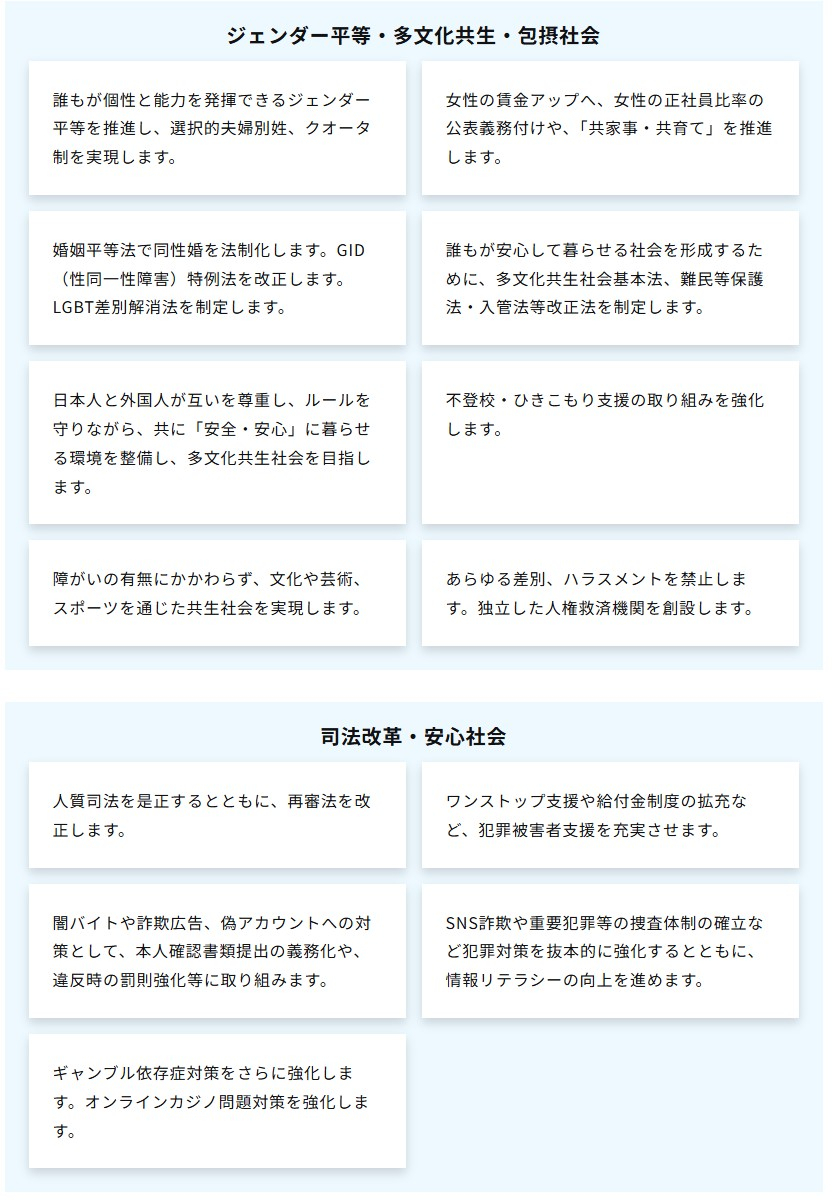 ジェンダー平等・多文化共生・包摂社会

誰もが個性と能力を発揮できるジェンダー平等を推進し、選択的夫婦別姓、クオータ制を実現します。

女性の賃金アップへ、女性の正社員比率の公表義務付けや、「共家事・共育て」を推進します。

婚姻平等法で同性婚を法制化します。GID（性同一性障害）特例法を改正します。LGBT差別解消法を制定します。

誰もが安心して暮らせる社会を形成するために、多文化共生社会基本法、難民等保護法・入管法等改正法を制定します。

日本人と外国人が互いを尊重し、ルールを守りながら、共に「安全・安心」に暮らせる環境を整備し、多文化共生社会を目指します。

不登校・ひきこもり支援の取り組みを強化します。

障がいの有無にかかわらず、文化や芸術、スポーツを通じた共生社会を実現します。

あらゆる差別、ハラスメントを禁止します。独立した人権救済機関を創設します。

司法改革・安心社会

人質司法を是正するとともに、再審法を改正します。

ワンストップ支援や給付金制度の拡充など、犯罪被害者支援を充実させます。

闇バイトや詐欺広告、偽アカウントへの対策として、本人確認書類提出の義務化や、違反時の罰則強化等に取り組みます。

SNS詐欺や重要犯罪等の捜査体制の確立など犯罪対策を抜本的に強化するとともに、情報リテラシーの向上を進めます。

ギャンブル依存症対策をさらに強化します。オンラインカジノ問題対策を強化します。